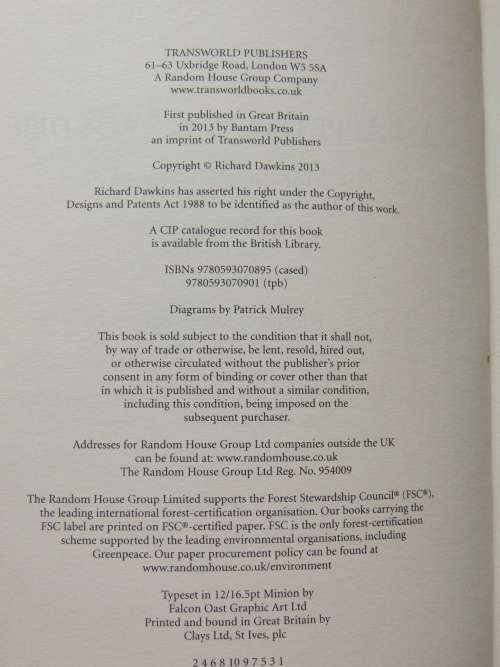 TRANSWORLD PUBLISHERS
61–63 Uxbridge Road, London W5 5SA
A Random House Group Company
www.transworldbooks.co.uk

First published in Great Britain
in 2013 by Bantam Press
an imprint of Transworld Publishers

Copyright © Richard Dawkins 2013

Richard Dawkins has asserted his right under the Copyright, Designs and Patents Act 1988 to be identified as the author of this work.

A CIP catalogue record for this book
is available from the British Library.

ISBNs 9780593070895 (cased)
9780593070901 (tpb)

Diagrams by Patrick Mulrey

This book is sold subject to the condition that it shall not, by way of trade or otherwise, be lent, resold, hired out, or otherwise circulated without the publisher's prior consent in any form of binding or cover other than that in which it is published and without a similar condition, including this condition, being imposed on the subsequent purchaser.

Addresses for Random House Group Ltd companies outside the UK can be found at: www.randomhouse.co.uk
The Random House Group Ltd Reg. No. 954009

The Random House Group Limited supports the Forest Stewardship Council® (FSC®), the leading international forest-certification organisation. Our books carrying the FSC label are printed on FSC®-certified paper. FSC is the only forest-certification scheme supported by the leading environmental organisations, including Greenpeace. Our paper procurement policy can be found at www.randomhouse.co.uk/environment

Typeset in 12/16.5pt Minion by
Falcon Oast Graphic Art Ltd
Printed and bound in Great Britain by
Clays Ltd, St Ives, plc

2 4 6 8 10 9 7 5 3 1